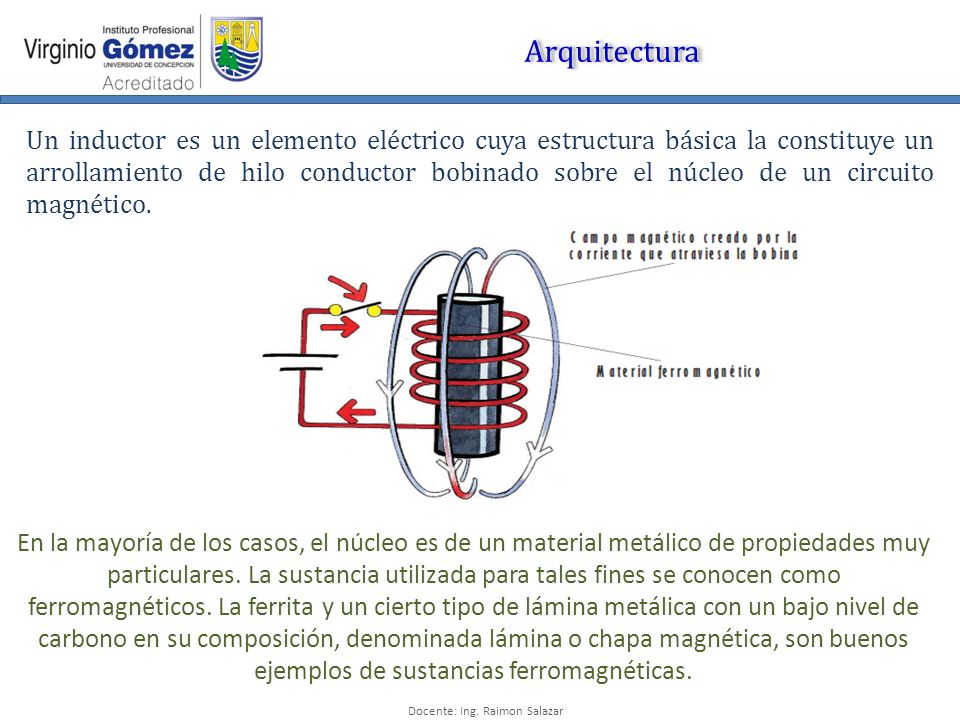 Instituto Profesional
Virginio Gómez
UNIVERSIDAD DE CONCEPCION
Acreditado

Arquitectura

Un inductor es un elemento eléctrico cuya estructura básica la constituye un arrollamiento de hilo conductor bobinado sobre el núcleo de un circuito magnético.

Campo magnético creado por la corriente que atraviesa la bobina

Material ferromagnético

En la mayoría de los casos, el núcleo es de un material metálico de propiedades muy particulares. La sustancia utilizada para tales fines se conocen como ferromagnéticos. La ferrita y un cierto tipo de lámina metálica con un bajo nivel de carbono en su composición, denominada lámina o chapa magnética, son buenos ejemplos de sustancias ferromagnéticas.

Docente: Ing. Raimon Salazar